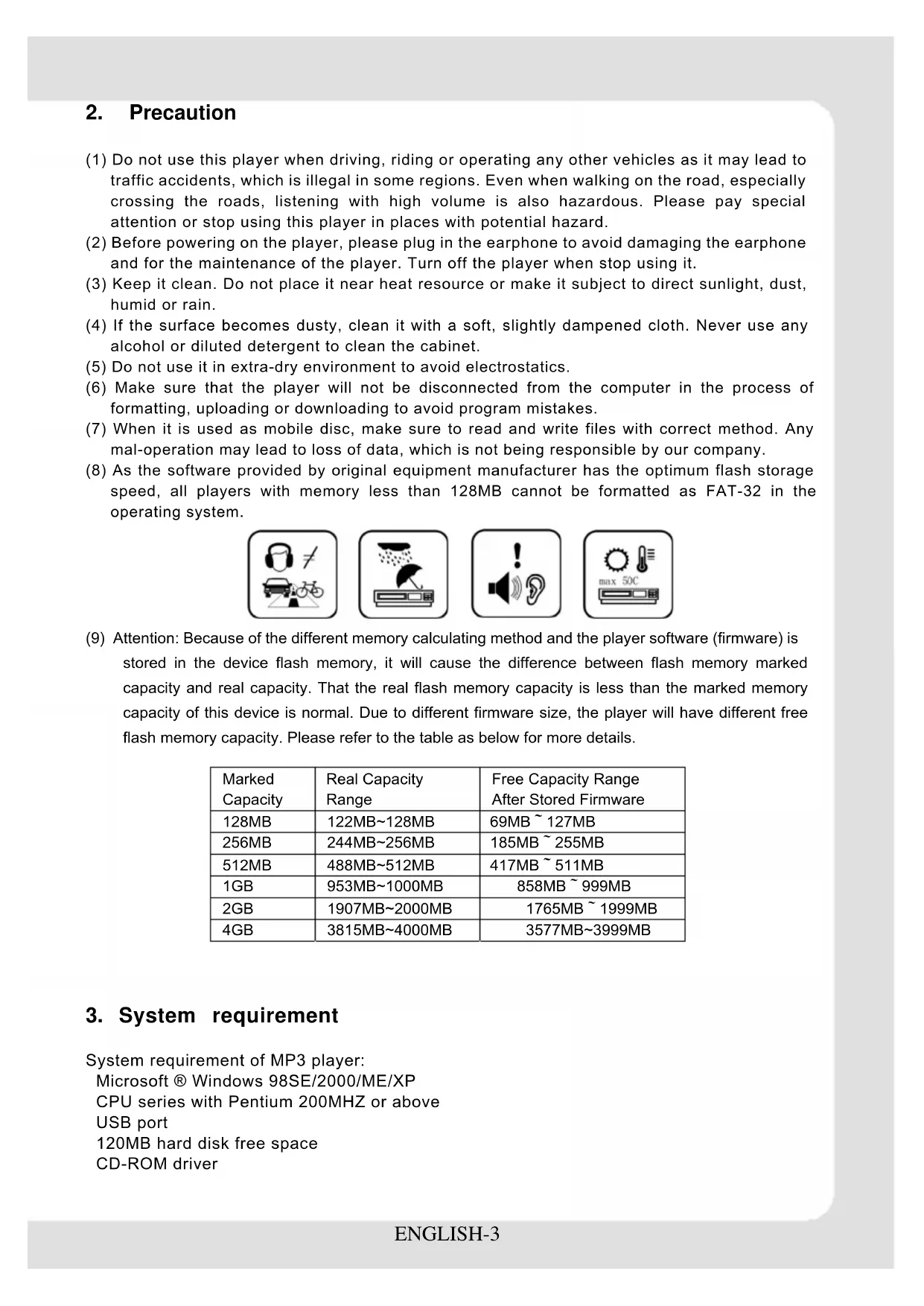 2. Precaution

(1) Do not use this player when driving, riding or operating any other vehicles as it may lead to traffic accidents, which is illegal in some regions. Even when walking on the road, especially crossing the roads, listening with high volume is also hazardous. Please pay special attention or stop using this player in places with potential hazard.
(2) Before powering on the player, please plug in the earphone to avoid damaging the earphone and for the maintenance of the player. Turn off the player when stop using it.
(3) Keep it clean. Do not place it near heat resource or make it subject to direct sunlight, dust, humid or rain.
(4) If the surface becomes dusty, clean it with a soft, slightly dampened cloth. Never use any alcohol or diluted detergent to clean the cabinet.
(5) Do not use it in extra-dry environment to avoid electrostatics.
(6) Make sure that the player will not be disconnected from the computer in the process of formatting, uploading or downloading to avoid program mistakes.
(7) When it is used as mobile disc, make sure to read and write files with correct method. Any mal-operation may lead to loss of data, which is not being responsible by our company.
(8) As the software provided by original equipment manufacturer has the optimum flash storage speed, all players with memory less than 128MB cannot be formatted as FAT-32 in the operating system.

max 50C

(9) Attention: Because of the different memory calculating method and the player software (firmware) is stored in the device flash memory, it will cause the difference between flash memory marked capacity and real capacity. That the real flash memory capacity is less than the marked memory capacity of this device is normal. Due to different firmware size, the player will have different free flash memory capacity. Please refer to the table as below for more details.

| Marked Capacity | Real Capacity Range | Free Capacity Range After Stored Firmware |
|---|---|---|
| 128MB | 122MB~128MB | 69MB ~ 127MB |
| 256MB | 244MB~256MB | 185MB ~ 255MB |
| 512MB | 488MB~512MB | 417MB ~ 511MB |
| 1GB | 953MB~1000MB | 858MB ~ 999MB |
| 2GB | 1907MB~2000MB | 1765MB ~ 1999MB |
| 4GB | 3815MB~4000MB | 3577MB~3999MB |

3. System requirement

System requirement of MP3 player:
Microsoft ® Windows 98SE/2000/ME/XP
CPU series with Pentium 200MHZ or above
USB port
120MB hard disk free space
CD-ROM driver

ENGLISH-3